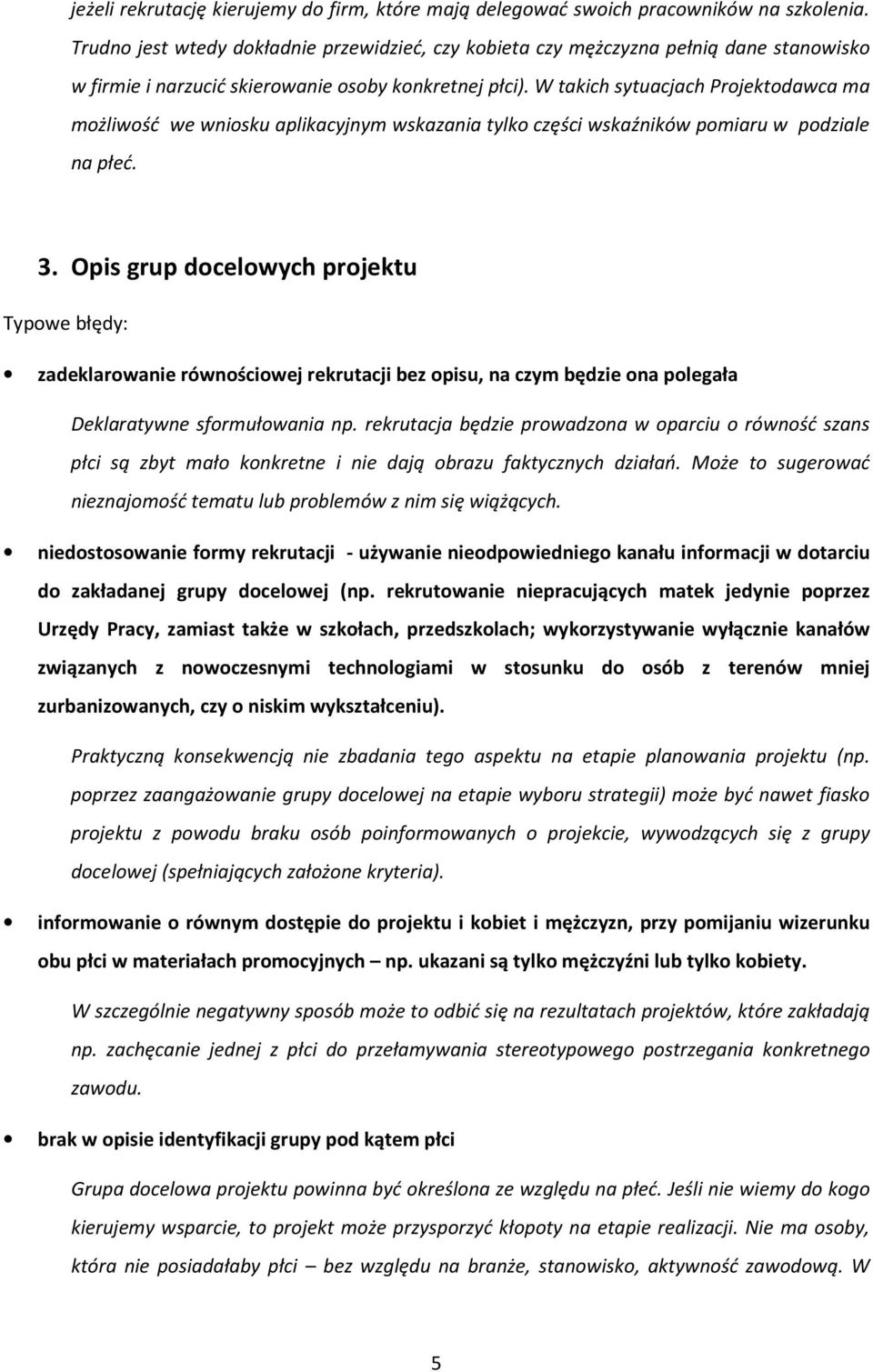 jeżeli rekrutację kierujemy do firm, które mają delegować swoich pracowników na szkolenia. Trudno jest wtedy dokładnie przewidzieć, czy kobieta czy mężczyzna pełnią dane stanowisko w firmie i narzucić skierowanie osoby konkretnej płci). W takich sytuacjach Projektodawca ma możliwość we wniosku aplikacyjnym wskazania tylko części wskaźników pomiaru w podziale na płeć.

3. Opis grup docelowych projektu

Typowe błędy:

• zadeklarowanie równościowej rekrutacji bez opisu, na czym będzie ona polegała

Deklaratywne sformułowania np. rekrutacja będzie prowadzona w oparciu o równość szans płci są zbyt mało konkretne i nie dają obrazu faktycznych działań. Może to sugerować nieznajomość tematu lub problemów z nim się wiążących.

• niedostosowanie formy rekrutacji - używanie nieodpowiedniego kanału informacji w dotarciu do zakładanej grupy docelowej (np. rekrutowanie niepracujących matek jedynie poprzez Urzędy Pracy, zamiast także w szkołach, przedszkolach; wykorzystywanie wyłącznie kanałów związanych z nowoczesnymi technologiami w stosunku do osób z terenów mniej zurbanizowanych, czy o niskim wykształceniu).

Praktyczną konsekwencją nie zbadania tego aspektu na etapie planowania projektu (np. poprzez zaangażowanie grupy docelowej na etapie wyboru strategii) może być nawet fiasko projektu z powodu braku osób poinformowanych o projekcie, wywodzących się z grupy docelowej (spełniających założone kryteria).

• informowanie o równym dostępie do projektu i kobiet i mężczyzn, przy pomijaniu wizerunku obu płci w materiałach promocyjnych – np. ukazani są tylko mężczyźni lub tylko kobiety.

W szczególnie negatywny sposób może to odbić się na rezultatach projektów, które zakładają np. zachęcanie jednej z płci do przełamywania stereotypowego postrzegania konkretnego zawodu.

• brak w opisie identyfikacji grupy pod kątem płci

Grupa docelowa projektu powinna być określona ze względu na płeć. Jeśli nie wiemy do kogo kierujemy wsparcie, to projekt może przysporzyć kłopoty na etapie realizacji. Nie ma osoby, która nie posiadałaby płci – bez względu na branże, stanowisko, aktywność zawodową. W

5